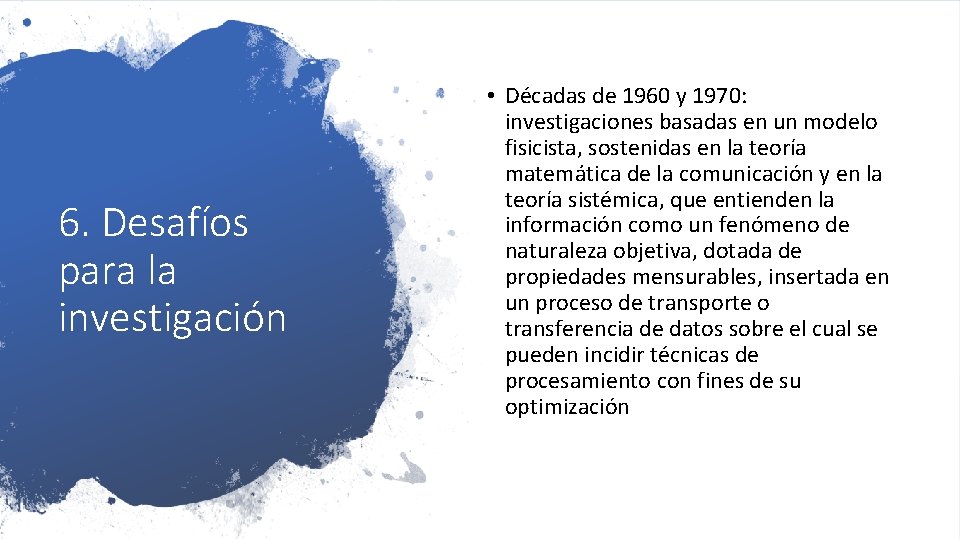 6. Desafíos para la investigación

• Décadas de 1960 y 1970: investigaciones basadas en un modelo fisicista, sostenidas en la teoría matemática de la comunicación y en la teoría sistémica, que entienden la información como un fenómeno de naturaleza objetiva, dotada de propiedades mensurables, insertada en un proceso de transporte o transferencia de datos sobre el cual se pueden incidir técnicas de procesamiento con fines de su optimización